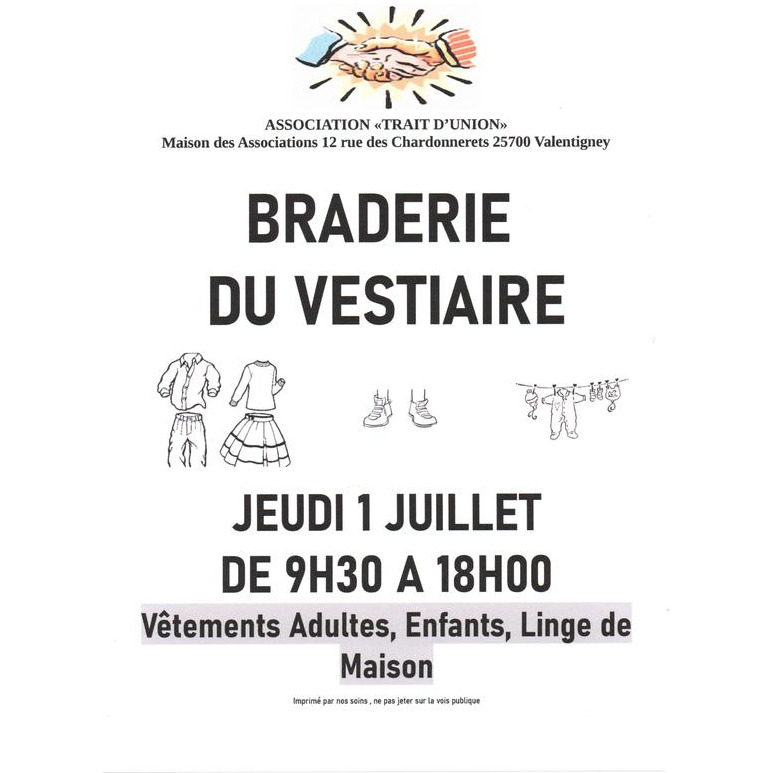 ASSOCIATION «TRAIT D'UNION»
Maison des Associations 12 rue des Chardonnerets 25700 Valentigney

BRADERIE
DU VESTIAIRE

JEUDI 1 JUILLET
DE 9H30 A 18H00

Vêtements Adultes, Enfants, Linge de Maison

Imprimé par nos soins , ne pas jeter sur la vois publique